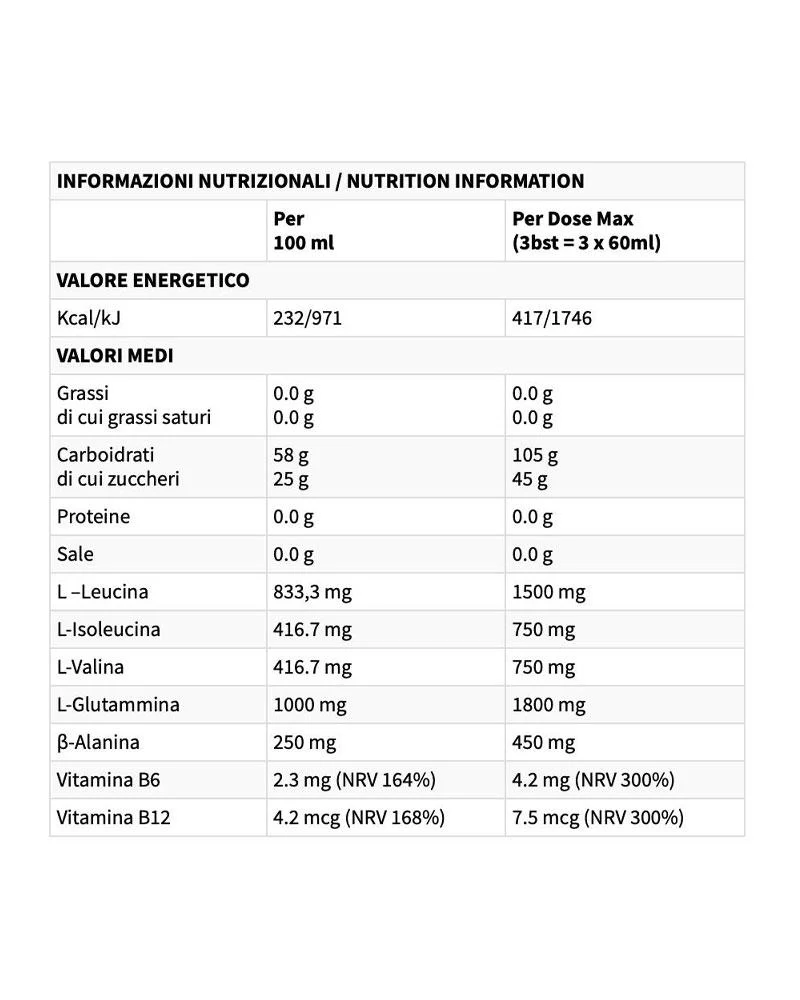 | INFORMAZIONI NUTRIZIONALI / NUTRITION INFORMATION | | |
|---|---|---|
| | Per 100 ml | Per Dose Max (3bst = 3 x 60ml) |
| VALORE ENERGETICO | | |
| Kcal/kJ | 232/971 | 417/1746 |
| VALORI MEDI | | |
| Grassi di cui grassi saturi | 0.0 g 0.0 g | 0.0 g 0.0 g |
| Carboidrati di cui zuccheri | 58 g 25 g | 105 g 45 g |
| Proteine | 0.0 g | 0.0 g |
| Sale | 0.0 g | 0.0 g |
| L –Leucina | 833,3 mg | 1500 mg |
| L-Isoleucina | 416.7 mg | 750 mg |
| L-Valina | 416.7 mg | 750 mg |
| L-Glutammina | 1000 mg | 1800 mg |
| β-Alanina | 250 mg | 450 mg |
| Vitamina B6 | 2.3 mg (NRV 164%) | 4.2 mg (NRV 300%) |
| Vitamina B12 | 4.2 mcg (NRV 168%) | 7.5 mcg (NRV 300%) |